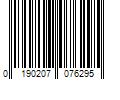 0 190207 076295